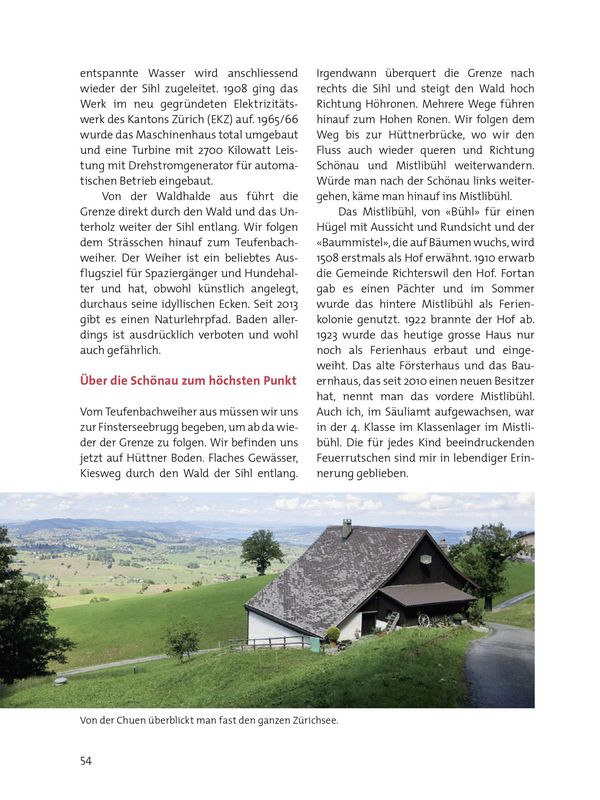 entspannte Wasser wird anschliessend wieder der Sihl zugeleitet. 1908 ging das Werk im neu gegründeten Elektrizitätswerk des Kantons Zürich (EKZ) auf. 1965/66 wurde das Maschinenhaus total umgebaut und eine Turbine mit 2700 Kilowatt Leistung mit Drehstromgenerator für automatischen Betrieb eingebaut.

Von der Waldhalde aus führt die Grenze direkt durch den Wald und das Unterholz weiter der Sihl entlang. Wir folgen dem Strässchen hinauf zum Teufenbachweiher. Der Weiher ist ein beliebtes Ausflugsziel für Spaziergänger und Hundehalter und hat, obwohl künstlich angelegt, durchaus seine idyllischen Ecken. Seit 2013 gibt es einen Naturlehrpfad. Baden allerdings ist ausdrücklich verboten und wohl auch gefährlich.

Über die Schönau zum höchsten Punkt

Vom Teufenbachweiher aus müssen wir uns zur Finsterseebrugg begeben, um ab da wieder der Grenze zu folgen. Wir befinden uns jetzt auf Hüttner Boden. Flaches Gewässer, Kiesweg durch den Wald der Sihl entlang.

Irgendwann überquert die Grenze nach rechts die Sihl und steigt den Wald hoch Richtung Höhronen. Mehrere Wege führen hinauf zum Hohen Ronen. Wir folgen dem Weg bis zur Hüttnerbrücke, wo wir den Fluss auch wieder queren und Richtung Schönau und Mistlibühl weiterwandern. Würde man nach der Schönau links weitergehen, käme man hinauf ins Mistlibühl.

Das Mistlibühl, von «Bühl» für einen Hügel mit Aussicht und Rundsicht und der «Baummistel», die auf Bäumen wuchs, wird 1508 erstmals als Hof erwähnt. 1910 erwarb die Gemeinde Richterswil den Hof. Fortan gab es einen Pächter und im Sommer wurde das hintere Mistlibühl als Ferienkolonie genutzt. 1922 brannte der Hof ab. 1923 wurde das heutige grosse Haus nur noch als Ferienhaus erbaut und eingeweiht. Das alte Försterhaus und das Bauernhaus, das seit 2010 einen neuen Besitzer hat, nennt man das vordere Mistlibühl. Auch ich, im Säuliamt aufgewachsen, war in der 4. Klasse im Klassenlager im Mistlibühl. Die für jedes Kind beeindruckenden Feuerrutschen sind mir in lebendiger Erinnerung geblieben.

Von der Chuen überblickt man fast den ganzen Zürichsee.

54